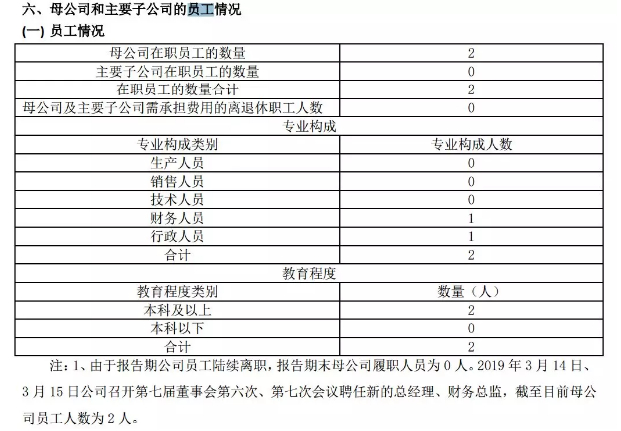 六、母公司和主要子公司的员工情况

(一) 员工情况

| 母公司在职员工的数量 | 2 |
|---|---|
| 主要子公司在职员工的数量 | 0 |
| 在职员工的数量合计 | 2 |
| 母公司及主要子公司需承担费用的离退休职工人数 | 0 |
| 专业构成 | |
| 专业构成类别 | 专业构成人数 |
| 生产人员 | 0 |
| 销售人员 | 0 |
| 技术人员 | 0 |
| 财务人员 | 1 |
| 行政人员 | 1 |
| 合计 | 2 |
| 教育程度 | |
| 教育程度类别 | 数量（人） |
| 本科及以上 | 2 |
| 本科以下 | 0 |
| 合计 | 2 |

注：1、由于报告期公司员工陆续离职，报告期末母公司履职人员为0人。2019年3月14日、3月15日公司召开第七届董事会第六次、第七次会议聘任新的总经理、财务总监，截至目前母公司员工人数为2人。